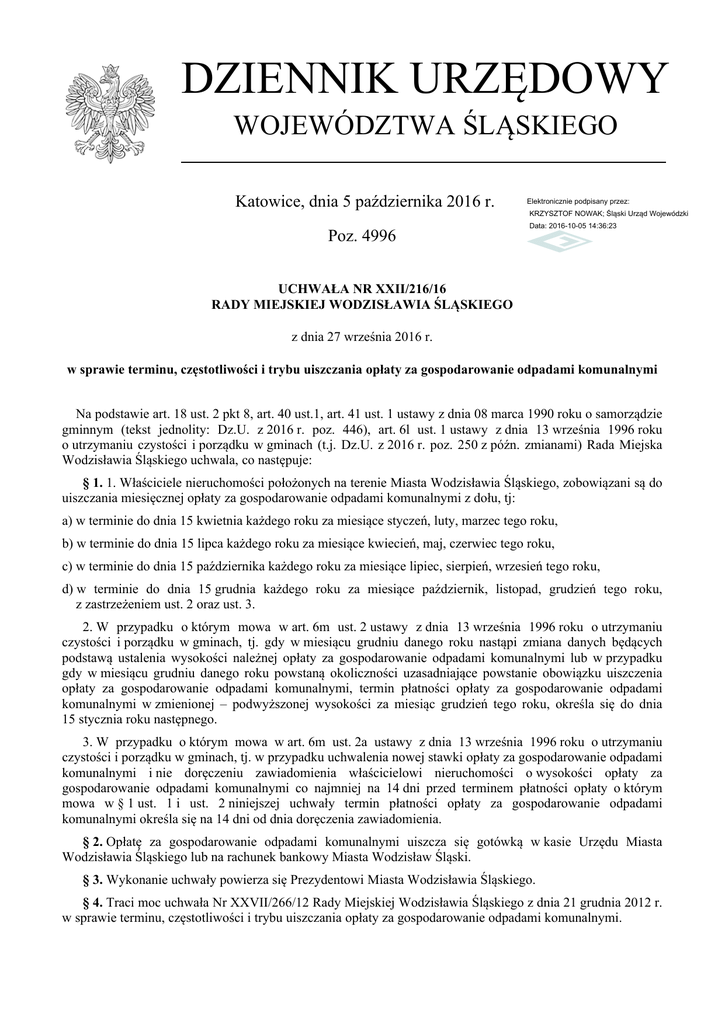 DZIENNIK URZĘDOWY
WOJEWÓDZTWA ŚLĄSKIEGO

Katowice, dnia 5 października 2016 r.

Poz. 4996

Elektronicznie podpisany przez:
KRZYSZTOF NOWAK; Śląski Urząd Wojewódzki
Data: 2016-10-05 14:36:23

UCHWAŁA NR XXII/216/16
RADY MIEJSKIEJ WODZISŁAWIA ŚLĄSKIEGO

z dnia 27 września 2016 r.

w sprawie terminu, częstotliwości i trybu uiszczania opłaty za gospodarowanie odpadami komunalnymi

Na podstawie art. 18 ust. 2 pkt 8, art. 40 ust.1, art. 41 ust. 1 ustawy z dnia 08 marca 1990 roku o samorządzie gminnym (tekst jednolity: Dz.U. z 2016 r. poz. 446), art. 6l ust. 1 ustawy z dnia 13 września 1996 roku o utrzymaniu czystości i porządku w gminach (t.j. Dz.U. z 2016 r. poz. 250 z późn. zmianami) Rada Miejska Wodzisławia Śląskiego uchwala, co następuje:

§ 1. 1. Właściciele nieruchomości położonych na terenie Miasta Wodzisławia Śląskiego, zobowiązani są do uiszczania miesięcznej opłaty za gospodarowanie odpadami komunalnymi z dołu, tj:

a) w terminie do dnia 15 kwietnia każdego roku za miesiące styczeń, luty, marzec tego roku,

b) w terminie do dnia 15 lipca każdego roku za miesiące kwiecień, maj, czerwiec tego roku,

c) w terminie do dnia 15 października każdego roku za miesiące lipiec, sierpień, wrzesień tego roku,

d) w terminie do dnia 15 grudnia każdego roku za miesiące październik, listopad, grudzień tego roku, z zastrzeżeniem ust. 2 oraz ust. 3.

2. W przypadku o którym mowa w art. 6m ust. 2 ustawy z dnia 13 września 1996 roku o utrzymaniu czystości i porządku w gminach, tj. gdy w miesiącu grudniu danego roku nastąpi zmiana danych będących podstawą ustalenia wysokości należnej opłaty za gospodarowanie odpadami komunalnymi lub w przypadku gdy w miesiącu grudniu danego roku powstaną okoliczności uzasadniające powstanie obowiązku uiszczenia opłaty za gospodarowanie odpadami komunalnymi, termin płatności opłaty za gospodarowanie odpadami komunalnymi w zmienionej – podwyższonej wysokości za miesiąc grudzień tego roku, określa się do dnia 15 stycznia roku następnego.

3. W przypadku o którym mowa w art. 6m ust. 2a ustawy z dnia 13 września 1996 roku o utrzymaniu czystości i porządku w gminach, tj. w przypadku uchwalenia nowej stawki opłaty za gospodarowanie odpadami komunalnymi i nie doręczeniu zawiadomienia właścicielowi nieruchomości o wysokości opłaty za gospodarowanie odpadami komunalnymi co najmniej na 14 dni przed terminem płatności opłaty o którym mowa w § 1 ust. 1 i ust. 2 niniejszej uchwały termin płatności opłaty za gospodarowanie odpadami komunalnymi określa się na 14 dni od dnia doręczenia zawiadomienia.

§ 2. Opłatę za gospodarowanie odpadami komunalnymi uiszcza się gotówką w kasie Urzędu Miasta Wodzisławia Śląskiego lub na rachunek bankowy Miasta Wodzisław Śląski.

§ 3. Wykonanie uchwały powierza się Prezydentowi Miasta Wodzisławia Śląskiego.

§ 4. Traci moc uchwała Nr XXVII/266/12 Rady Miejskiej Wodzisławia Śląskiego z dnia 21 grudnia 2012 r. w sprawie terminu, częstotliwości i trybu uiszczania opłaty za gospodarowanie odpadami komunalnymi.